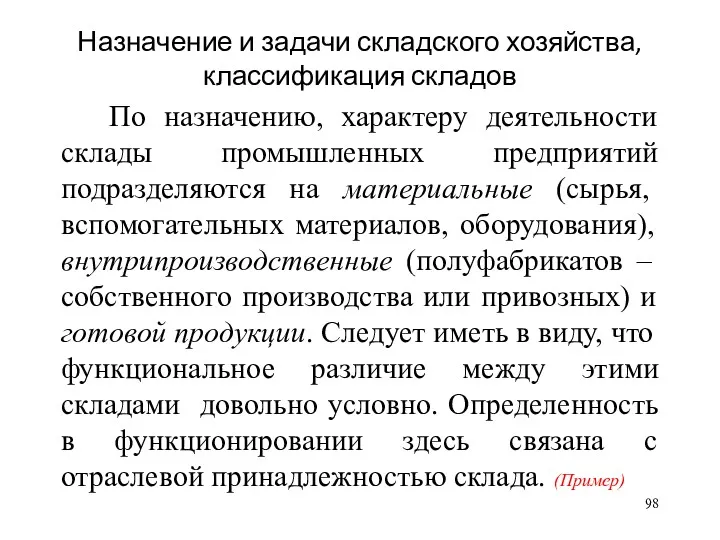 Назначение и задачи складского хозяйства, классификация складов

По назначению, характеру деятельности склады промышленных предприятий подразделяются на материальные (сырья, вспомогательных материалов, оборудования), внутрипроизводственные (полуфабрикатов – собственного производства или привозных) и готовой продукции. Следует иметь в виду, что функциональное различие между этими складами довольно условно. Определенность в функционировании здесь связана с отраслевой принадлежностью склада. (Пример)

98